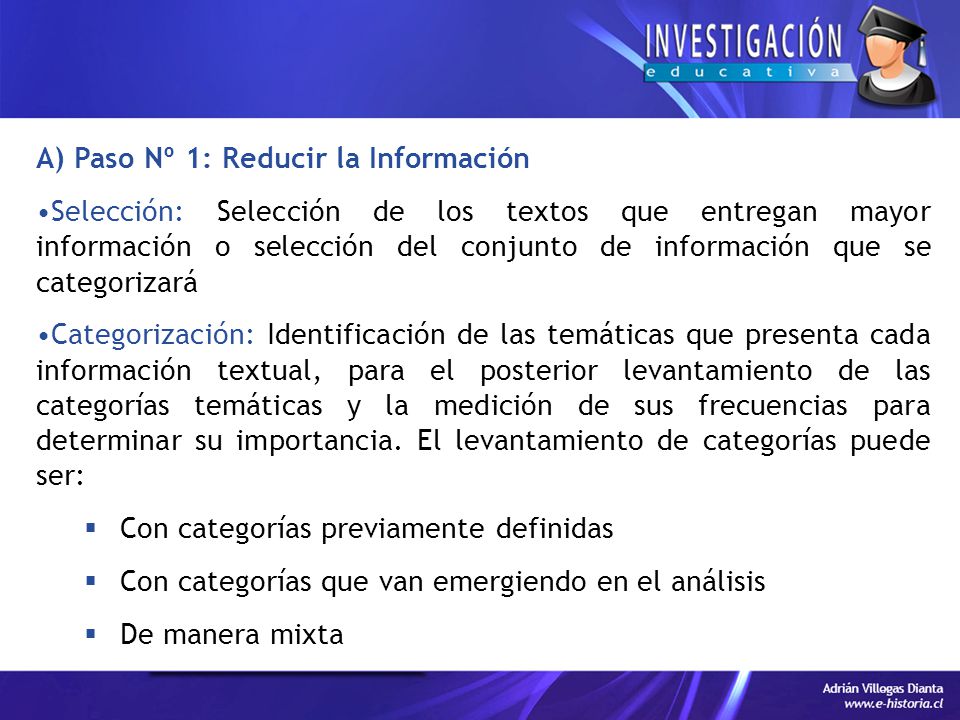 INVESTIGACIÓN
educativa

A) Paso Nº 1: Reducir la Información

•Selección: Selección de los textos que entregan mayor información o selección del conjunto de información que se categorizará

•Categorización: Identificación de las temáticas que presenta cada información textual, para el posterior levantamiento de las categorías temáticas y la medición de sus frecuencias para determinar su importancia. El levantamiento de categorías puede ser:

▪ Con categorías previamente definidas

▪ Con categorías que van emergiendo en el análisis

▪ De manera mixta

Adrián Villegas Dianta
www.e-historia.cl